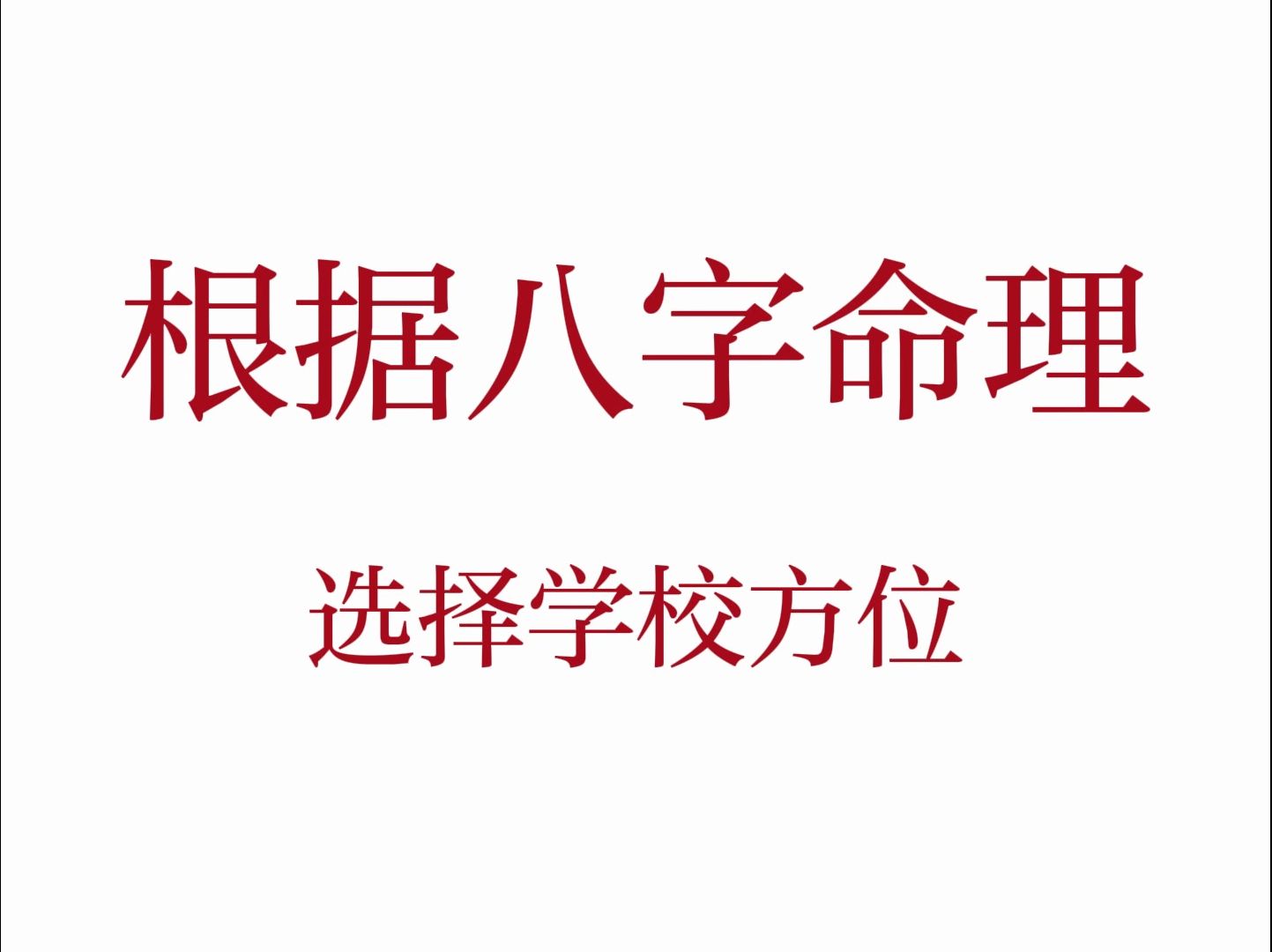 根据八字命理

选择学校方位